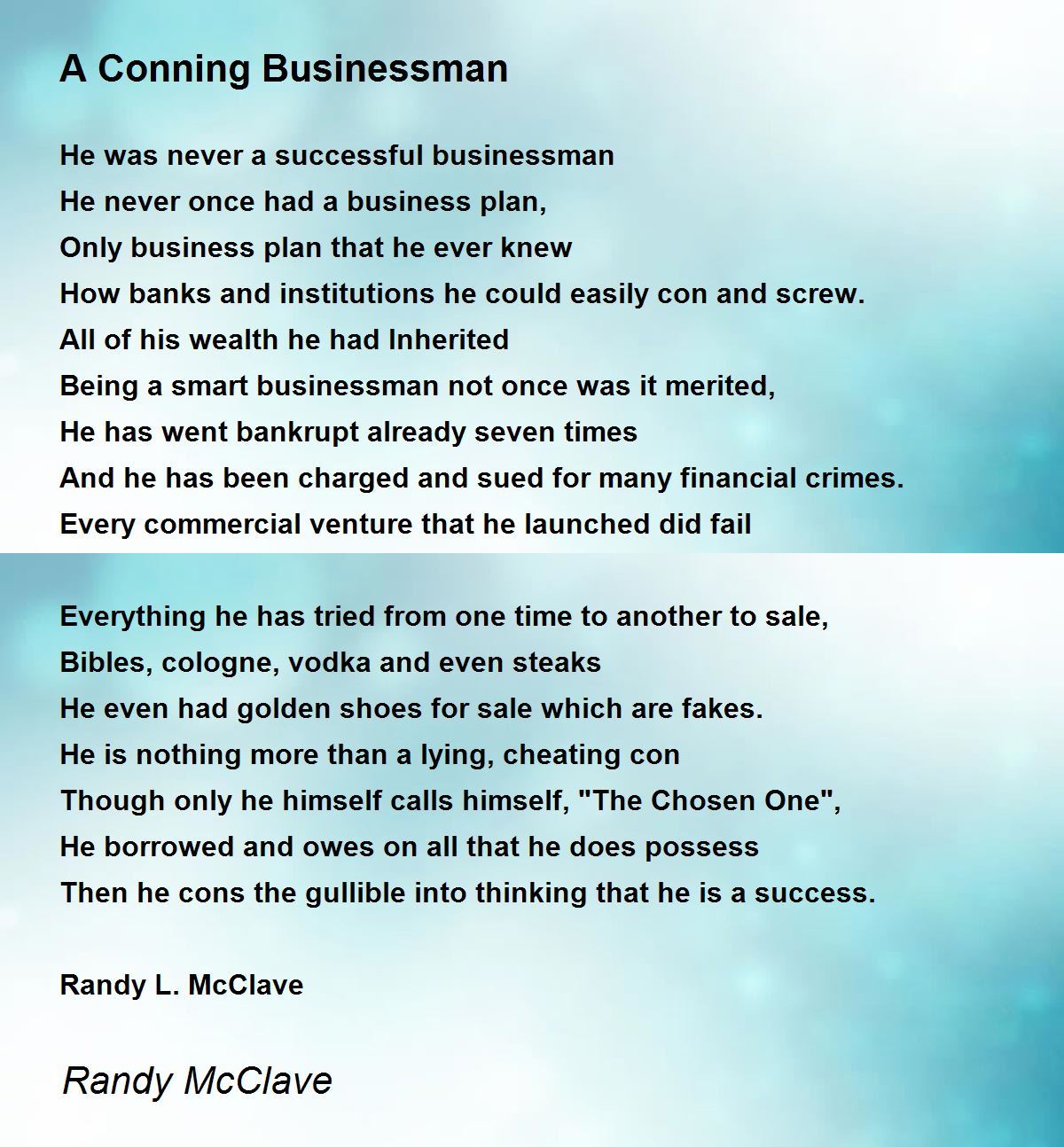 A Conning Businessman

He was never a successful businessman
He never once had a business plan,
Only business plan that he ever knew
How banks and institutions he could easily con and screw.
All of his wealth he had Inherited
Being a smart businessman not once was it merited,
He has went bankrupt already seven times
And he has been charged and sued for many financial crimes.
Every commercial venture that he launched did fail

Everything he has tried from one time to another to sale,
Bibles, cologne, vodka and even steaks
He even had golden shoes for sale which are fakes.
He is nothing more than a lying, cheating con
Though only he himself calls himself, "The Chosen One",
He borrowed and owes on all that he does possess
Then he cons the gullible into thinking that he is a success.

Randy L. McClave

Randy McClave